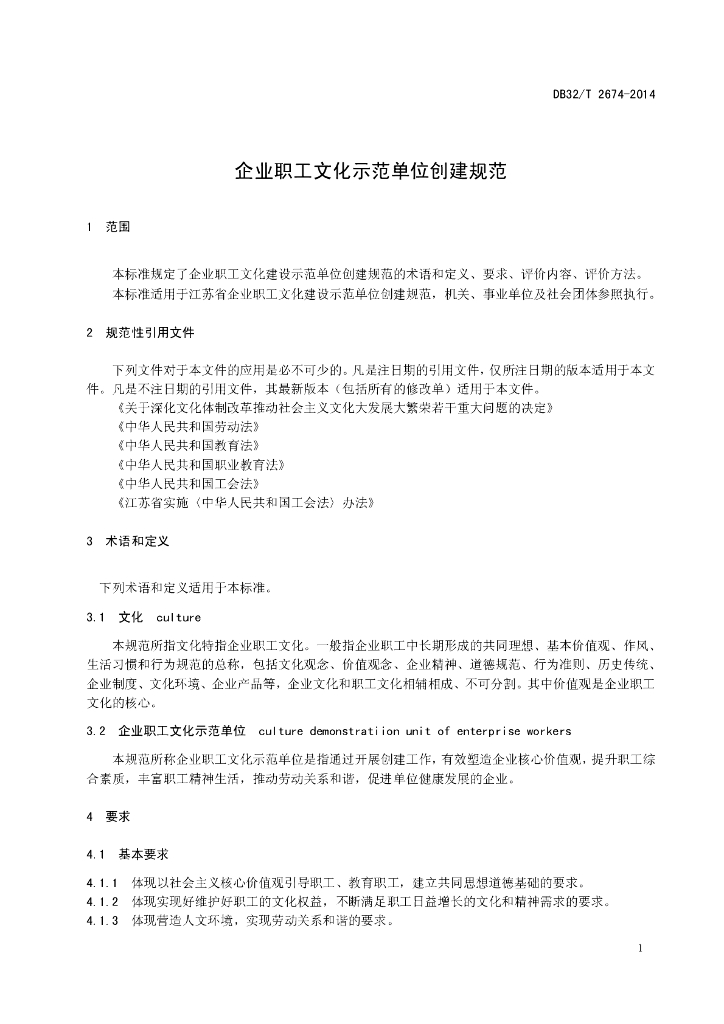 DB32/T 2674-2014

企业职工文化示范单位创建规范

1 范围

本标准规定了企业职工文化建设示范单位创建规范的术语和定义、要求、评价内容、评价方法。
本标准适用于江苏省企业职工文化建设示范单位创建规范，机关、事业单位及社会团体参照执行。

2 规范性引用文件

下列文件对于本文件的应用是必不可少的。凡是注日期的引用文件，仅所注日期的版本适用于本文件。凡是不注日期的引用文件，其最新版本（包括所有的修改单）适用于本文件。
《关于深化文化体制改革推动社会主义文化大发展大繁荣若干重大问题的决定》
《中华人民共和国劳动法》
《中华人民共和国教育法》
《中华人民共和国职业教育法》
《中华人民共和国工会法》
《江苏省实施〈中华人民共和国工会法〉办法》

3 术语和定义

下列术语和定义适用于本标准。

3.1 文化 culture

本规范所指文化特指企业职工文化。一般指企业职工中长期形成的共同理想、基本价值观、作风、生活习惯和行为规范的总称，包括文化观念、价值观念、企业精神、道德规范、行为准则、历史传统、企业制度、文化环境、企业产品等，企业文化和职工文化相辅相成、不可分割。其中价值观是企业职工文化的核心。

3.2 企业职工文化示范单位 culture demonstratiion unit of enterprise workers

本规范所称企业职工文化示范单位是指通过开展创建工作，有效塑造企业核心价值观，提升职工综合素质，丰富职工精神生活，推动劳动关系和谐，促进单位健康发展的企业。

4 要求

4.1 基本要求

4.1.1 体现以社会主义核心价值观引导职工、教育职工，建立共同思想道德基础的要求。
4.1.2 体现实现好维护好职工的文化权益，不断满足职工日益增长的文化和精神需求的要求。
4.1.3 体现营造人文环境，实现劳动关系和谐的要求。

1